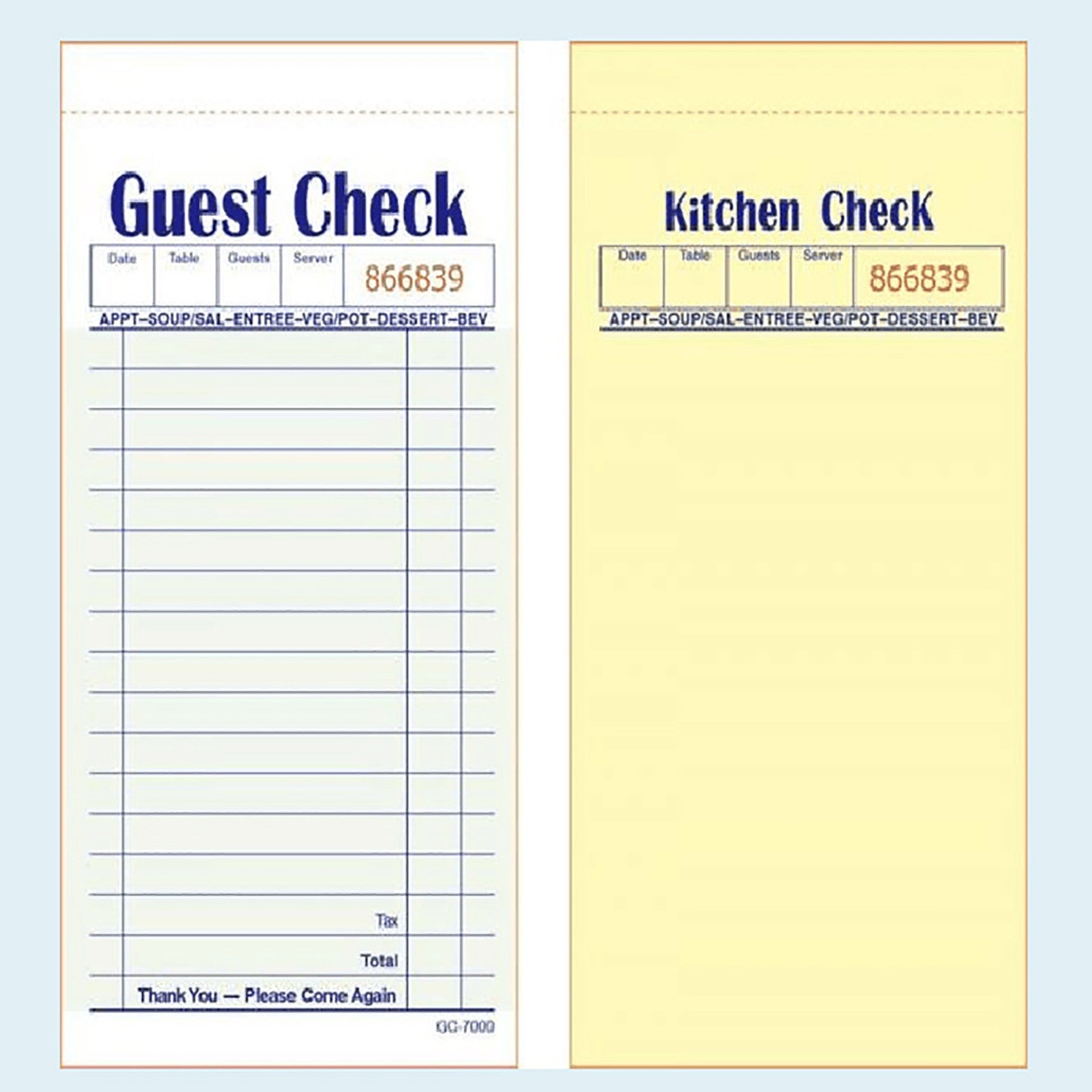 Guest Check

Date
Table
Guests
Server
866839

APPT-SOUP/SAL-ENTREE-VEG/POT-DESSERT-BEV

Tax
Total
Thank You — Please Come Again

GC-7000

Kitchen Check

Date
Table
Guests
Server
866839

APPT-SOUP/SAL-ENTREE-VEG/POT-DESSERT-BEV